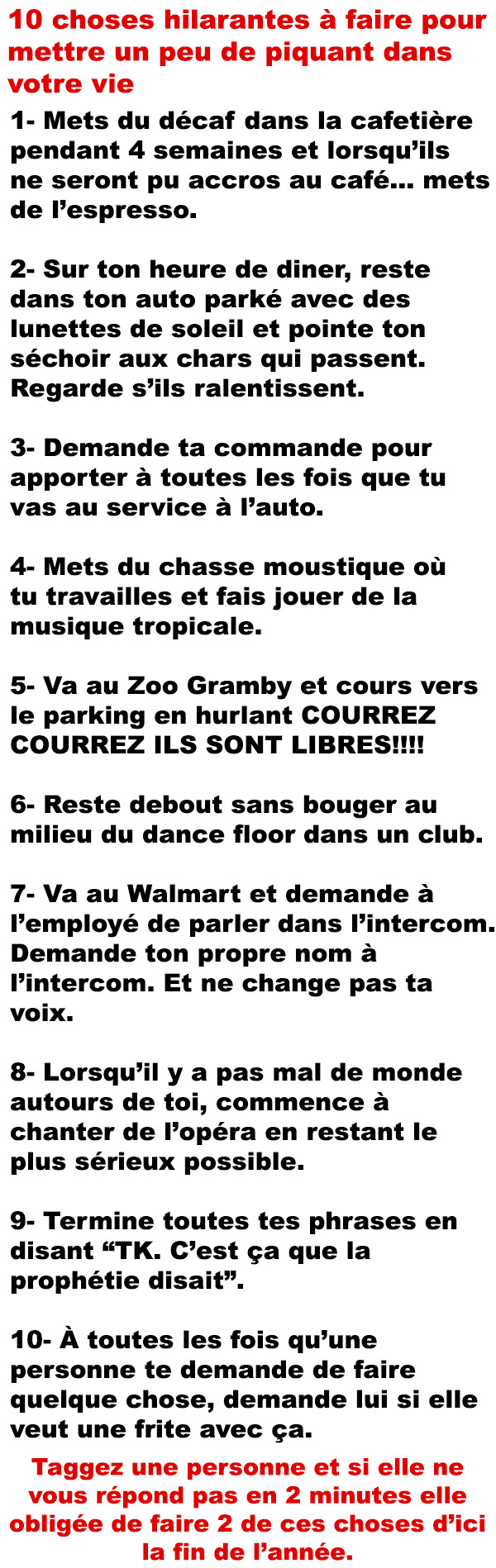 10 choses hilarantes à faire pour mettre un peu de piquant dans votre vie

1- Mets du décaf dans la cafetière pendant 4 semaines et lorsqu'ils ne seront pu accros au café... mets de l'espresso.

2- Sur ton heure de diner, reste dans ton auto parké avec des lunettes de soleil et pointe ton séchoir aux chars qui passent. Regarde s'ils ralentissent.

3- Demande ta commande pour apporter à toutes les fois que tu vas au service à l'auto.

4- Mets du chasse moustique où tu travailles et fais jouer de la musique tropicale.

5- Va au Zoo Gramby et cours vers le parking en hurlant COURREZ COURREZ ILS SONT LIBRES!!!!

6- Reste debout sans bouger au milieu du dance floor dans un club.

7- Va au Walmart et demande à l'employé de parler dans l'intercom. Demande ton propre nom à l'intercom. Et ne change pas ta voix.

8- Lorsqu'il y a pas mal de monde autours de toi, commence à chanter de l'opéra en restant le plus sérieux possible.

9- Termine toutes tes phrases en disant "TK. C'est ça que la prophétie disait".

10- À toutes les fois qu'une personne te demande de faire quelque chose, demande lui si elle veut une frite avec ça.

Taggez une personne et si elle ne vous répond pas en 2 minutes elle obligée de faire 2 de ces choses d'ici la fin de l'année.